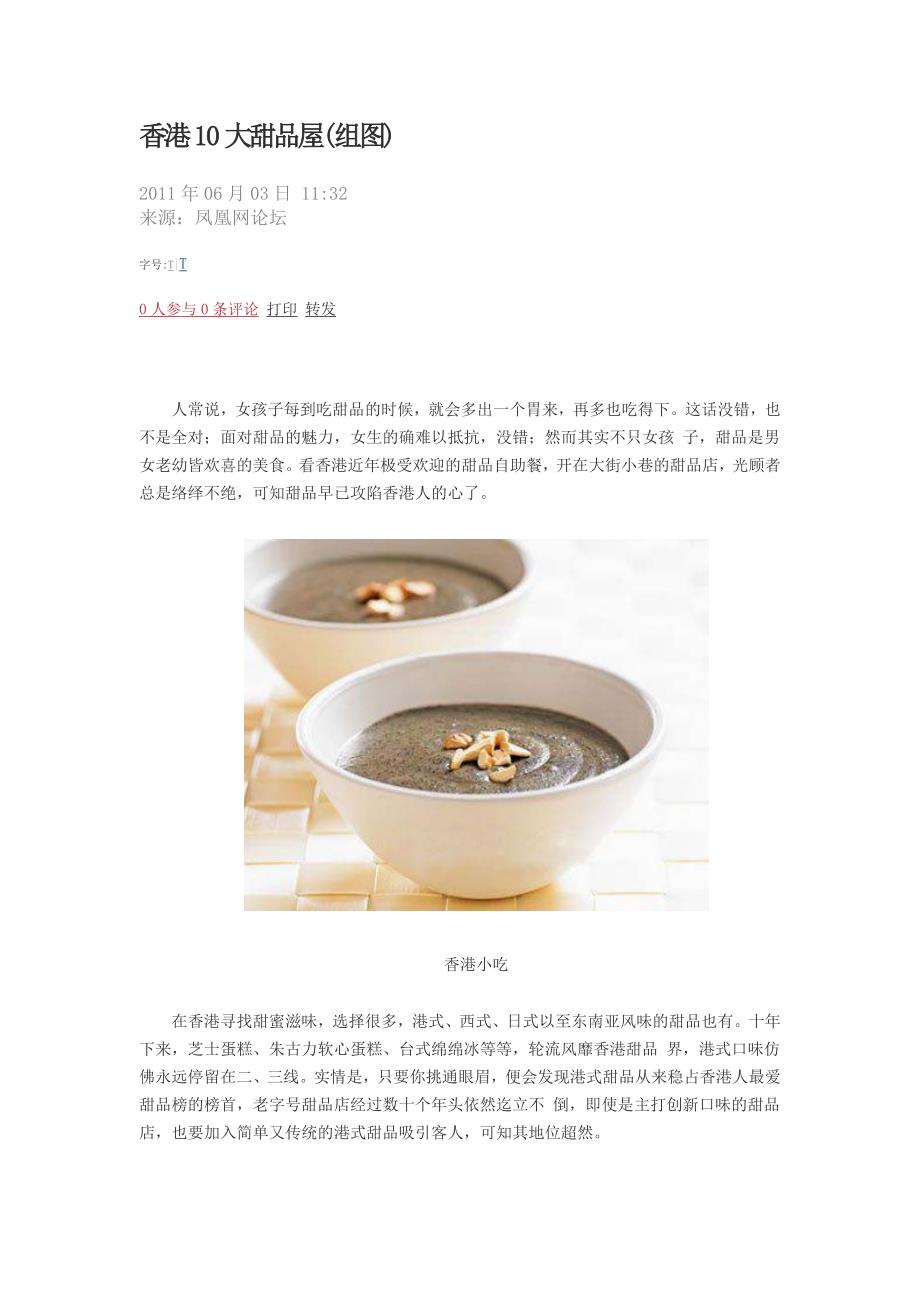 香港10大甜品屋(组图)

2011年06月03日 11:32
来源：凤凰网论坛

字号:T|T

0人参与0条评论 打印 转发

人常说，女孩子每到吃甜品的时候，就会多出一个胃来，再多也吃得下。这话没错，也不是全对；面对甜品的魅力，女生的确难以抵抗，没错；然而其实不只女孩 子，甜品是男女老幼皆欢喜的美食。看香港近年极受欢迎的甜品自助餐，开在大街小巷的甜品店，光顾者总是络绎不绝，可知甜品早已攻陷香港人的心了。

香港小吃

在香港寻找甜蜜滋味，选择很多，港式、西式、日式以至东南亚风味的甜品也有。十年下来，芝士蛋糕、朱古力软心蛋糕、台式绵绵冰等等，轮流风靡香港甜品 界，港式口味仿佛永远停留在二、三线。实情是，只要你挑通眼眉，便会发现港式甜品从来稳占香港人最爱甜品榜的榜首，老字号甜品店经过数十个年头依然迄立不 倒，即使是主打创新口味的甜品店，也要加入简单又传统的港式甜品吸引客人，可知其地位超然。